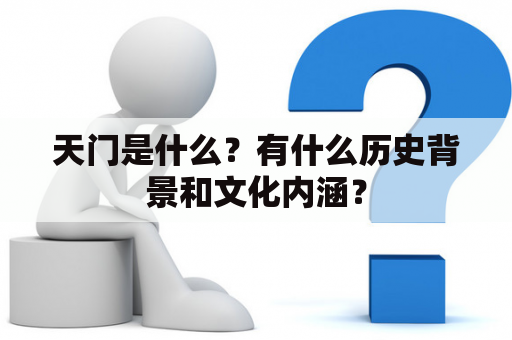 天门是什么？有什么历史背景和文化内涵？